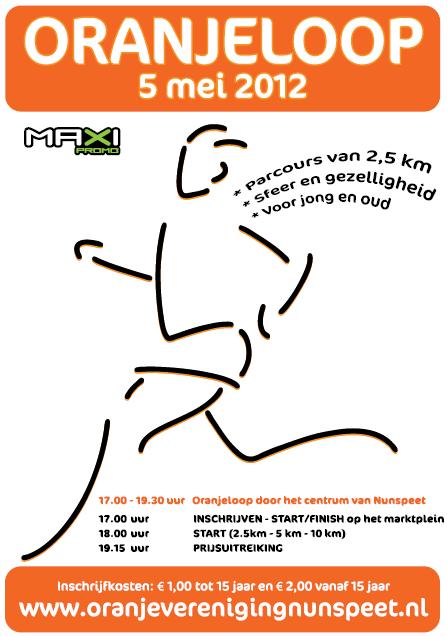 ORANJELOOP
5 mei 2012

MAXI
PROMO

* Parcours van 2,5 km
* Sfeer en gezelligheid
* Voor jong en oud

17.00 - 19.30 uur Oranjeloop door het centrum van Nunspeet
17.00 uur INSCHRIJVEN - START/FINISH op het marktplein
18.00 uur START (2.5km - 5 km - 10 km)
19.15 uur PRIJSUITREIKING

Inschrijfkosten: € 1,00 tot 15 jaar en € 2,00 vanaf 15 jaar
www.oranjeverenigingnunspeet.nl